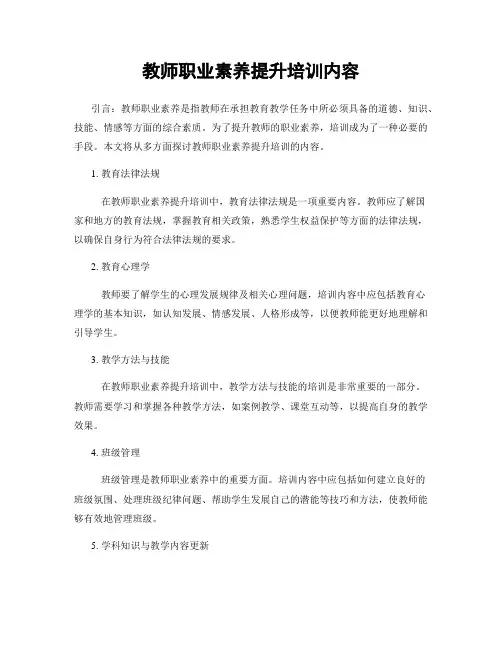 教师职业素养提升培训内容

引言：教师职业素养是指教师在承担教育教学任务中所必须具备的道德、知识、技能、情感等方面的综合素质。为了提升教师的职业素养，培训成为了一种必要的手段。本文将从多方面探讨教师职业素养提升培训的内容。

1. 教育法律法规

在教师职业素养提升培训中，教育法律法规是一项重要内容。教师应了解国家和地方的教育法规，掌握教育相关政策，熟悉学生权益保护等方面的法律法规，以确保自身行为符合法律法规的要求。

2. 教育心理学

教师要了解学生的心理发展规律及相关心理问题，培训内容中应包括教育心理学的基本知识，如认知发展、情感发展、人格形成等，以便教师能更好地理解和引导学生。

3. 教学方法与技能

在教师职业素养提升培训中，教学方法与技能的培训是非常重要的一部分。教师需要学习和掌握各种教学方法，如案例教学、课堂互动等，以提高自身的教学效果。

4. 班级管理

班级管理是教师职业素养中的重要方面。培训内容中应包括如何建立良好的班级氛围、处理班级纪律问题、帮助学生发展自己的潜能等技巧和方法，使教师能够有效地管理班级。

5. 学科知识与教学内容更新